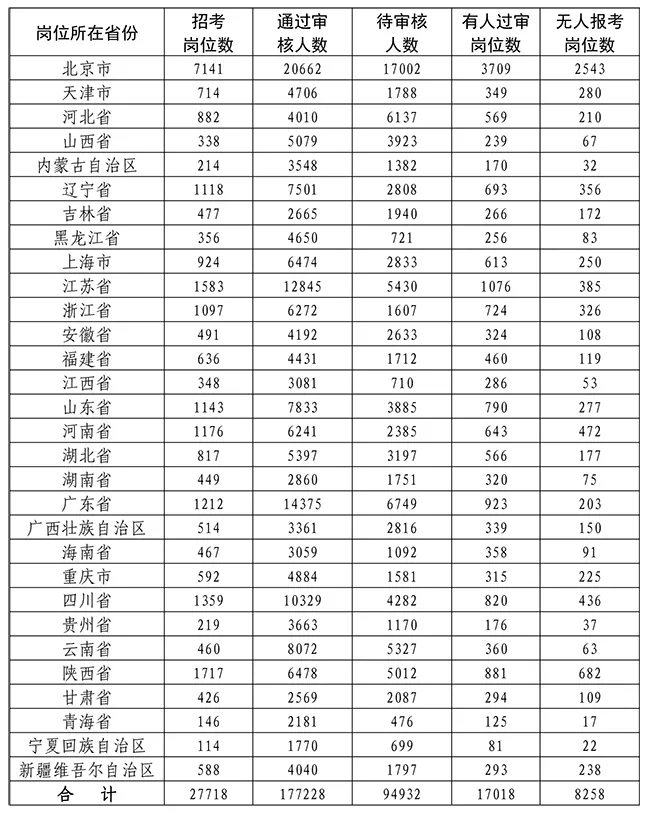 | 岗位所在省份 | 招考岗位数 | 通过审核人数 | 待审核人数 | 有人过审岗位数 | 无人报考岗位数 |
|---|---|---|---|---|---|
| 北京市 | 7141 | 20662 | 17002 | 3709 | 2543 |
| 天津市 | 714 | 4706 | 1788 | 349 | 280 |
| 河北省 | 882 | 4010 | 6137 | 569 | 210 |
| 山西省 | 338 | 5079 | 3923 | 239 | 67 |
| 内蒙古自治区 | 214 | 3548 | 1382 | 170 | 32 |
| 辽宁省 | 1118 | 7501 | 2808 | 693 | 356 |
| 吉林省 | 477 | 2665 | 1940 | 266 | 172 |
| 黑龙江省 | 356 | 4650 | 721 | 256 | 83 |
| 上海市 | 924 | 6474 | 2833 | 613 | 250 |
| 江苏省 | 1583 | 12845 | 5430 | 1076 | 385 |
| 浙江省 | 1097 | 6272 | 1607 | 724 | 326 |
| 安徽省 | 491 | 4192 | 2633 | 324 | 108 |
| 福建省 | 636 | 4431 | 1712 | 460 | 119 |
| 江西省 | 348 | 3081 | 710 | 286 | 53 |
| 山东省 | 1143 | 7833 | 3885 | 790 | 277 |
| 河南省 | 1176 | 6241 | 2385 | 643 | 472 |
| 湖北省 | 817 | 5397 | 3197 | 566 | 177 |
| 湖南省 | 449 | 2860 | 1751 | 320 | 75 |
| 广东省 | 1212 | 14375 | 6749 | 923 | 203 |
| 广西壮族自治区 | 514 | 3361 | 2816 | 339 | 150 |
| 海南省 | 467 | 3059 | 1092 | 358 | 91 |
| 重庆市 | 592 | 4884 | 1581 | 315 | 225 |
| 四川省 | 1359 | 10329 | 4282 | 820 | 436 |
| 贵州省 | 219 | 3663 | 1170 | 176 | 37 |
| 云南省 | 460 | 8072 | 5327 | 360 | 63 |
| 陕西省 | 1717 | 6478 | 5012 | 881 | 682 |
| 甘肃省 | 426 | 2569 | 2087 | 294 | 109 |
| 青海省 | 146 | 2181 | 476 | 125 | 17 |
| 宁夏回族自治区 | 114 | 1770 | 699 | 81 | 22 |
| 新疆维吾尔自治区 | 588 | 4040 | 1797 | 293 | 238 |
| 合 计 | 27718 | 177228 | 94932 | 17018 | 8258 |